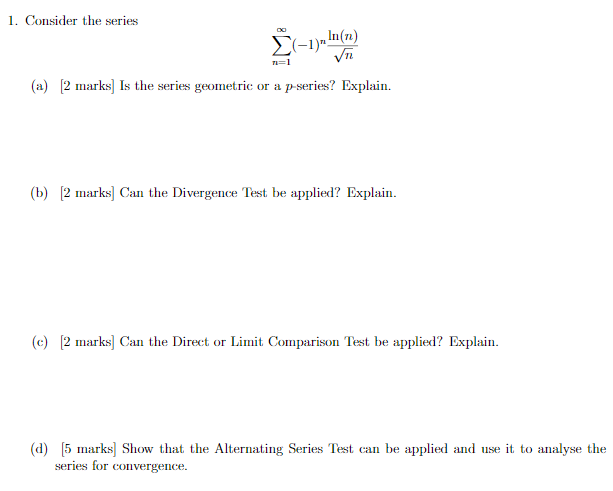 1. Consider the series

$$\sum_{n=1}^{\infty}(-1)^n\frac{\ln(n)}{\sqrt{n}}$$

(a) [2 marks] Is the series geometric or a $p$-series? Explain.

(b) [2 marks] Can the Divergence Test be applied? Explain.

(c) [2 marks] Can the Direct or Limit Comparison Test be applied? Explain.

(d) [5 marks] Show that the Alternating Series Test can be applied and use it to analyse the series for convergence.